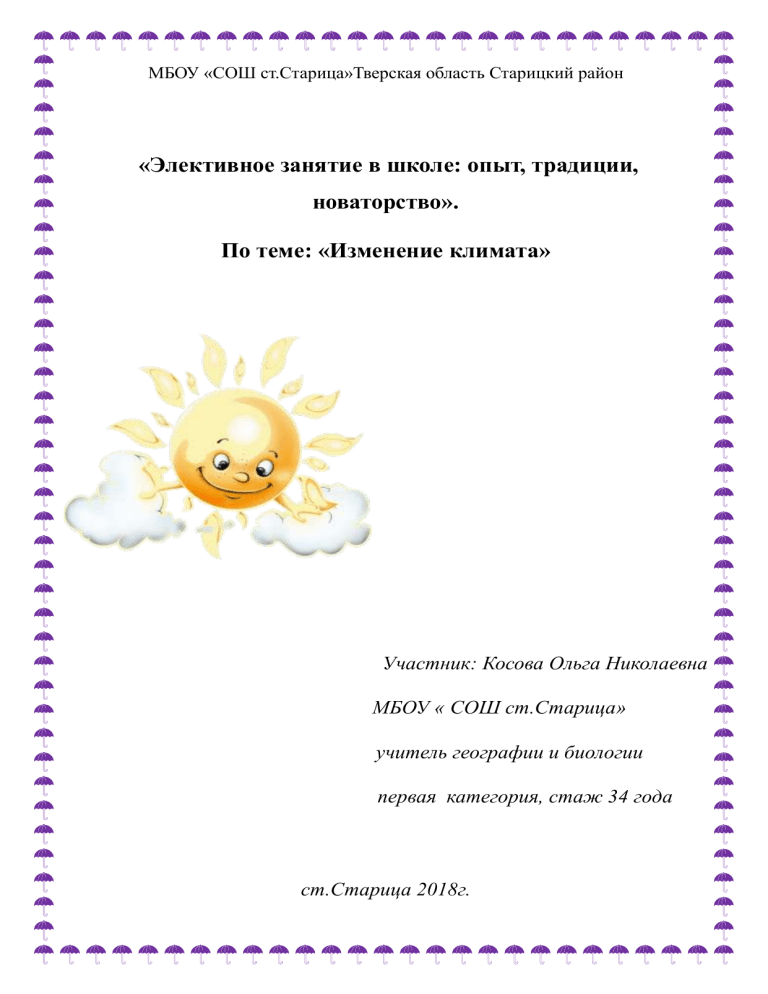 МБОУ «СОШ ст.Старица»Тверская область Старицкий район

«Элективное занятие в школе: опыт, традиции, новаторство».

По теме: «Изменение климата»

Участник: Косова Ольга Николаевна

МБОУ « СОШ ст.Старица»

учитель географии и биологии

первая категория, стаж 34 года

ст.Старица 2018г.